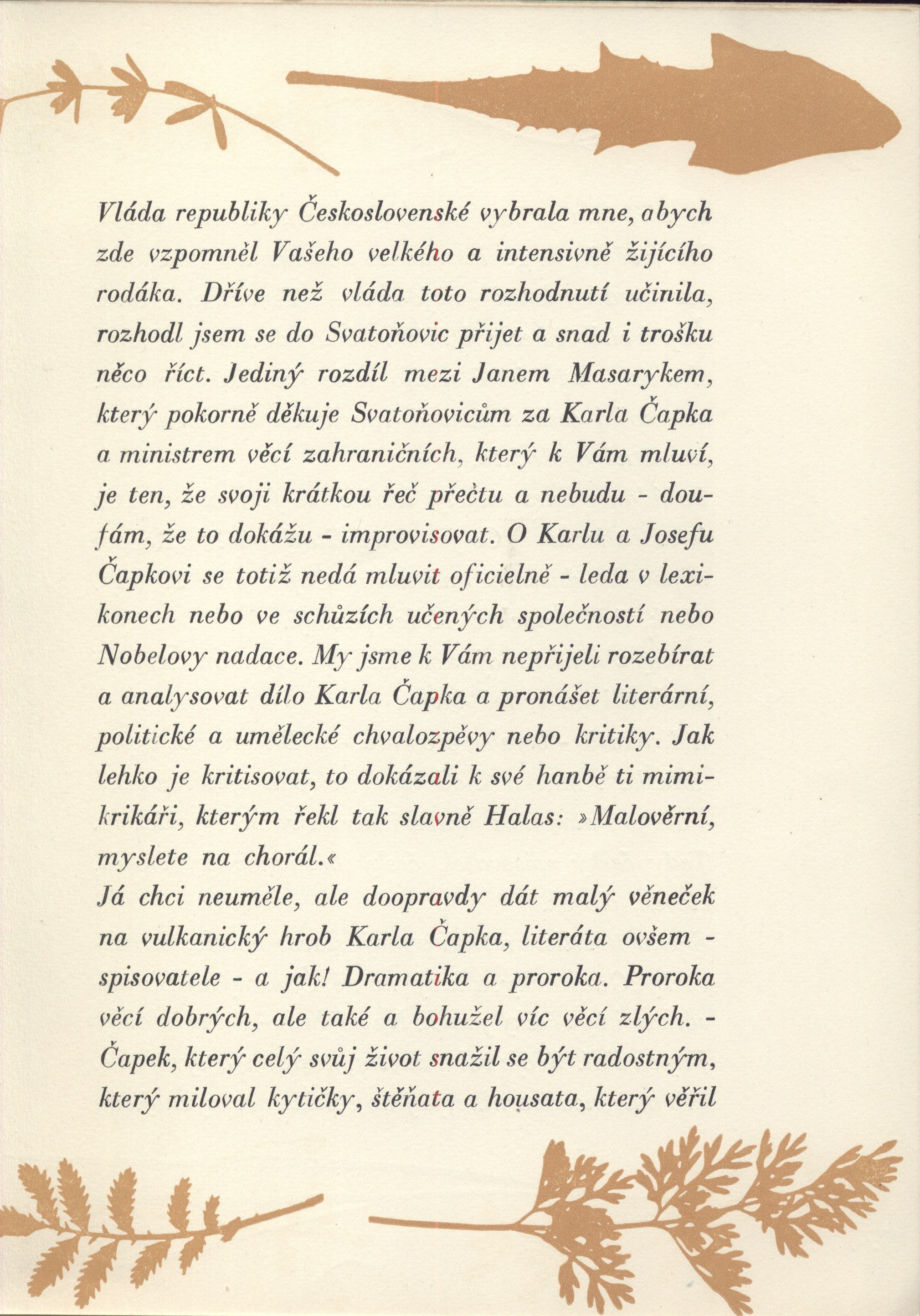 Vláda republiky Československé vybrala mne, abych zde vzpomněl Vašeho velkého a intensivně žijícího rodáka. Dříve než vláda toto rozhodnutí učinila, rozhodl jsem se do Svatoňovic přijet a snad i trošku něco říct. Jediný rozdíl mezi Janem Masarykem, který pokorně děkuje Svatoňovicům za Karla Čapka a ministrem věcí zahraničních, který k Vám mluví, je ten, že svoji krátkou řeč přečtu a nebudu - doufám, že to dokážu - improvisovat. O Karlu a Josefu Čapkovi se totiž nedá mluvit oficielně - leda v lexikonech nebo ve schůzích učených společností nebo Nobelovy nadace. My jsme k Vám nepřijeli rozebírat a analysovat dílo Karla Čapka a pronášet literární, politické a umělecké chvalozpěvy nebo kritiky. Jak lehko je kritisovat, to dokázali k své hanbě ti mimikrikáři, kterým řekl tak slavně Halas: »Malověrní, myslete na chorál.«
Já chci neuměle, ale doopravdy dát malý věneček na vulkanický hrob Karla Čapka, literáta ovšem - spisovatele - a jak! Dramatika a proroka. Proroka věcí dobrých, ale také a bohužel víc věcí zlých. - Čapek, který celý svůj život snažil se být radostným, který miloval kytičky, štěňata a housata, který věřil